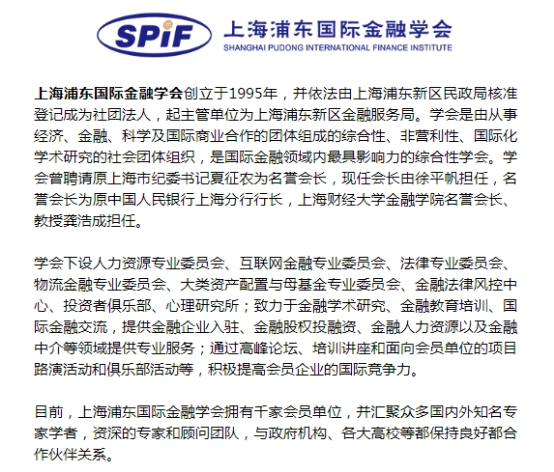 SPiF 上海浦东国际金融学会
SHANGHAI PUDONG INTERNATIONAL FINANCE INSTITUTE

上海浦东国际金融学会创立于1995年，并依法由上海浦东新区民政局核准登记成为社团法人，起主管单位为上海浦东新区金融服务局。学会是由从事经济、金融、科学及国际商业合作的团体组成的综合性、非营利性、国际化学术研究的社会团体组织，是国际金融领域内最具影响力的综合性学会。学会曾聘请原上海市纪委书记夏征农为名誉会长，现任会长由徐平帆担任，名誉会长为原中国人民银行上海分行行长，上海财经大学金融学院名誉会长、教授龚浩成担任。

学会下设人力资源专业委员会、互联网金融专业委员会、法律专业委员会、物流金融专业委员会、大类资产配置与母基金专业委员会、金融法律风控中心、投资者俱乐部、心理研究所；致力于金融学术研究、金融教育培训、国际金融交流，提供金融企业入驻、金融股权投融资、金融人力资源以及金融中介等领域提供专业服务；通过高峰论坛、培训讲座和面向会员单位的项目路演活动和俱乐部活动等，积极提高会员企业的国际竞争力。

目前，上海浦东国际金融学会拥有千家会员单位，并汇聚众多国内外知名专家学者，资深的专家和顾问团队，与政府机构、各大高校等都保持良好都合作伙伴关系。